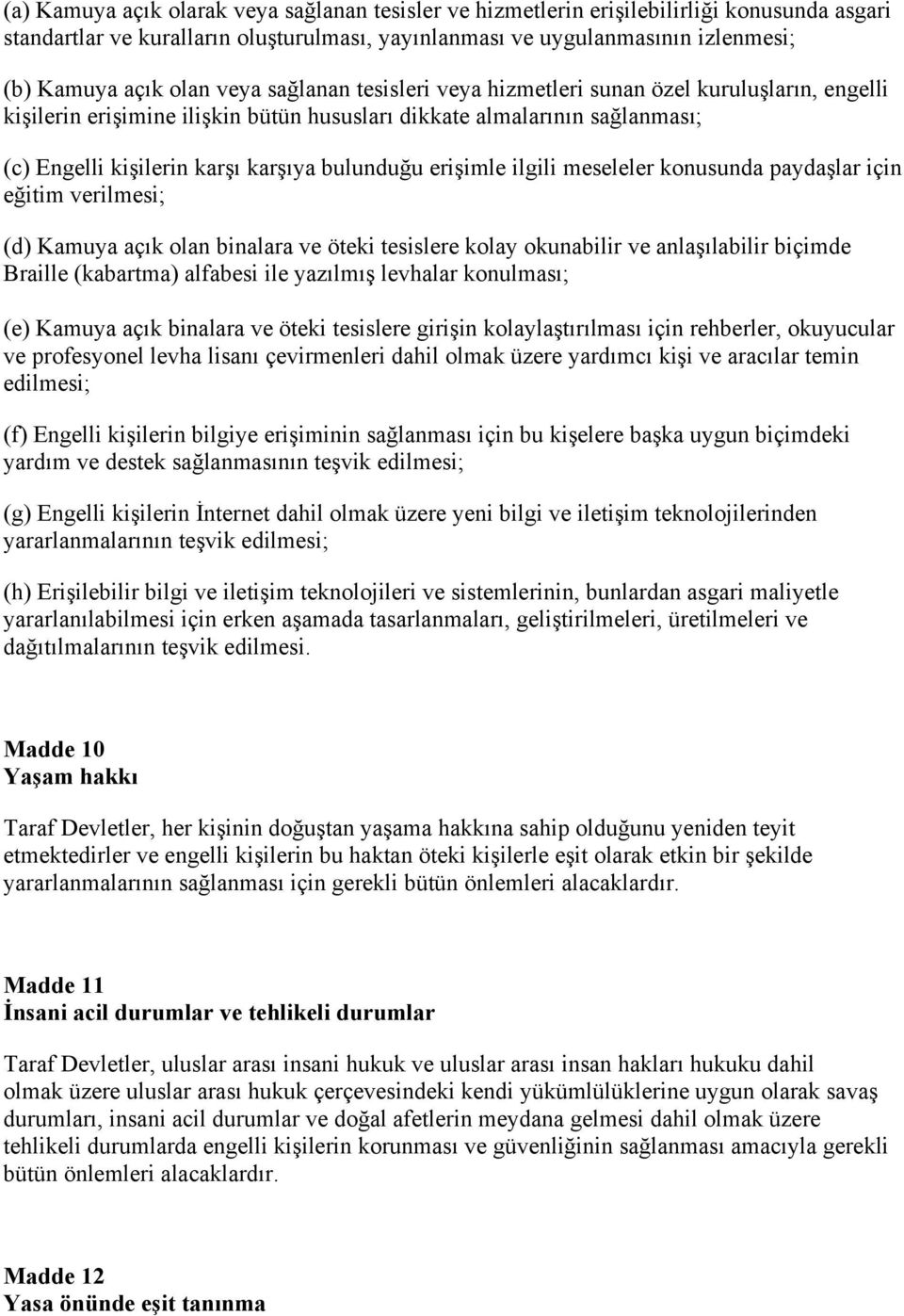 (a) Kamuya açık olarak veya sağlanan tesisler ve hizmetlerin erişilebilirliği konusunda asgari standartlar ve kuralların oluşturulması, yayınlanması ve uygulanmasının izlenmesi;

(b) Kamuya açık olan veya sağlanan tesisleri veya hizmetleri sunan özel kuruluşların, engelli kişilerin erişimine ilişkin bütün hususları dikkate almalarının sağlanması;

(c) Engelli kişilerin karşı karşıya bulunduğu erişimle ilgili meseleler konusunda paydaşlar için eğitim verilmesi;

(d) Kamuya açık olan binalara ve öteki tesislere kolay okunabilir ve anlaşılabilir biçimde Braille (kabartma) alfabesi ile yazılmış levhalar konulması;

(e) Kamuya açık binalara ve öteki tesislere girişin kolaylaştırılması için rehberler, okuyucular ve profesyonel levha lisanı çevirmenleri dahil olmak üzere yardımcı kişi ve aracılar temin edilmesi;

(f) Engelli kişilerin bilgiye erişiminin sağlanması için bu kişelere başka uygun biçimdeki yardım ve destek sağlanmasının teşvik edilmesi;

(g) Engelli kişilerin İnternet dahil olmak üzere yeni bilgi ve iletişim teknolojilerinden yararlanmalarının teşvik edilmesi;

(h) Erişilebilir bilgi ve iletişim teknolojileri ve sistemlerinin, bunlardan asgari maliyetle yararlanılabilmesi için erken aşamada tasarlanmaları, geliştirilmeleri, üretilmeleri ve dağıtılmalarının teşvik edilmesi.

Madde 10
Yaşam hakkı

Taraf Devletler, her kişinin doğuştan yaşama hakkına sahip olduğunu yeniden teyit etmektedirler ve engelli kişilerin bu haktan öteki kişilerle eşit olarak etkin bir şekilde yararlanmalarının sağlanması için gerekli bütün önlemleri alacaklardır.

Madde 11
İnsani acil durumlar ve tehlikeli durumlar

Taraf Devletler, uluslar arası insani hukuk ve uluslar arası insan hakları hukuku dahil olmak üzere uluslar arası hukuk çerçevesindeki kendi yükümlülüklerine uygun olarak savaş durumları, insani acil durumlar ve doğal afetlerin meydana gelmesi dahil olmak üzere tehlikeli durumlarda engelli kişilerin korunması ve güvenliğinin sağlanması amacıyla gerekli bütün önlemleri alacaklardır.

Madde 12
Yasa önünde eşit tanınma